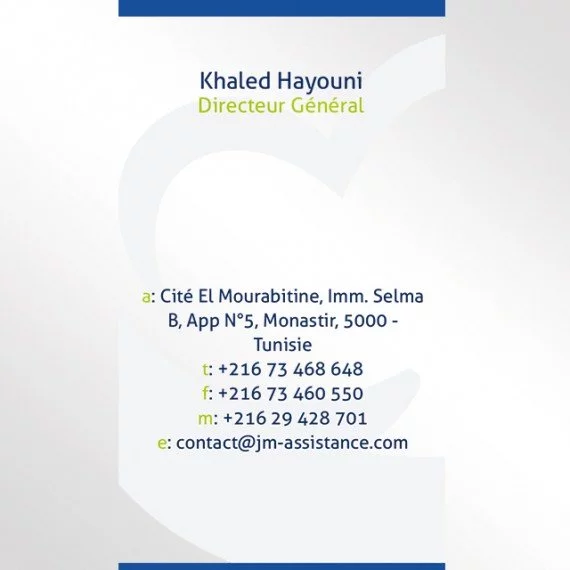 Khaled Hayouni
Directeur Général

a: Cité El Mourabitine, Imm. Selma B, App N°5, Monastir, 5000 - Tunisie
t: +216 73 468 648
f: +216 73 460 550
m: +216 29 428 701
e: contact@jm-assistance.com